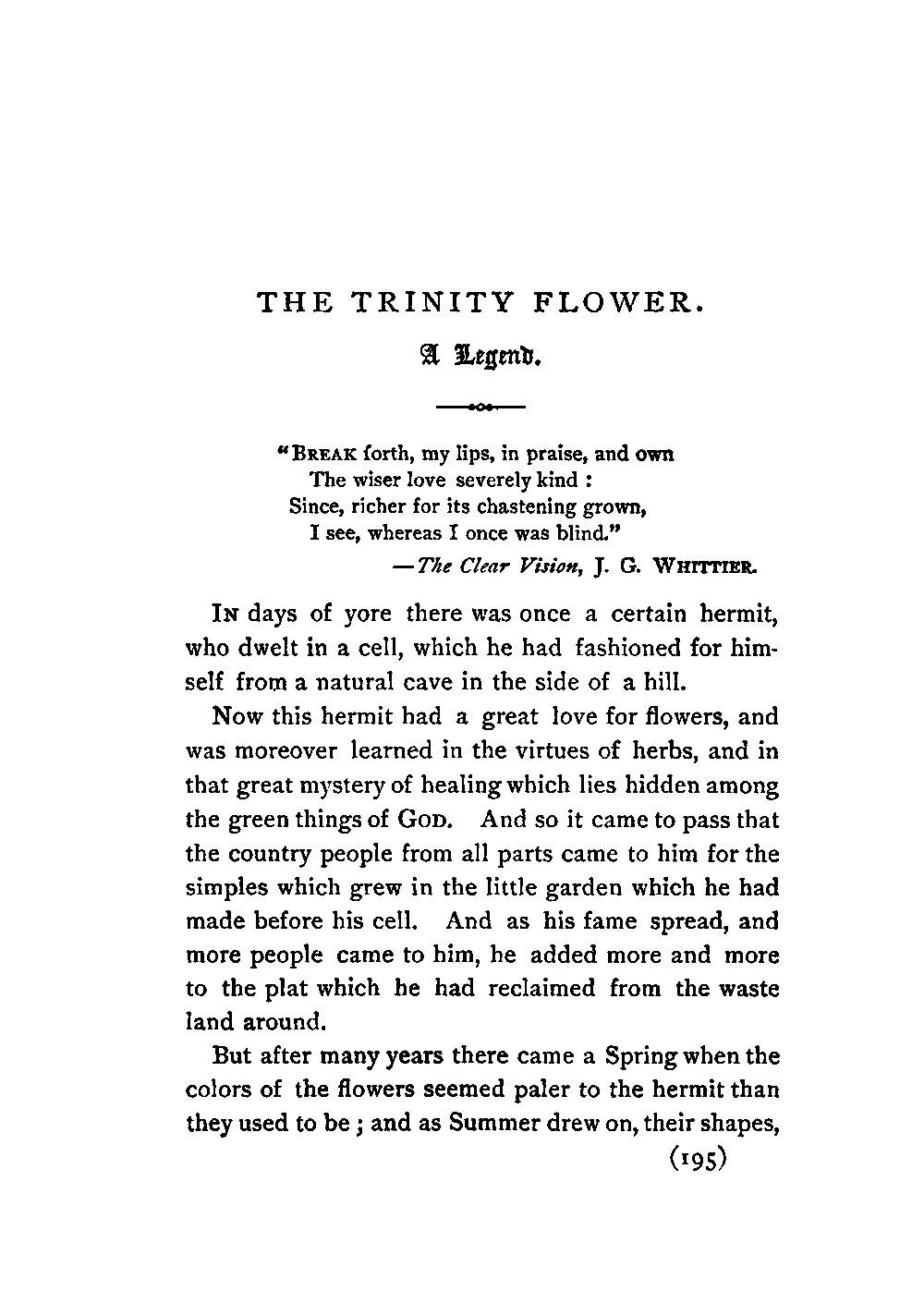 THE TRINITY FLOWER.

A Legend.

"BREAK forth, my lips, in praise, and own
The wiser love severely kind :
Since, richer for its chastening grown,
I see, whereas I once was blind."
—The Clear Vision, J. G. WHITTIER.

IN days of yore there was once a certain hermit, who dwelt in a cell, which he had fashioned for himself from a natural cave in the side of a hill.

Now this hermit had a great love for flowers, and was moreover learned in the virtues of herbs, and in that great mystery of healing which lies hidden among the green things of GOD. And so it came to pass that the country people from all parts came to him for the simples which grew in the little garden which he had made before his cell. And as his fame spread, and more people came to him, he added more and more to the plat which he had reclaimed from the waste land around.

But after many years there came a Spring when the colors of the flowers seemed paler to the hermit than they used to be ; and as Summer drew on, their shapes,

(195)